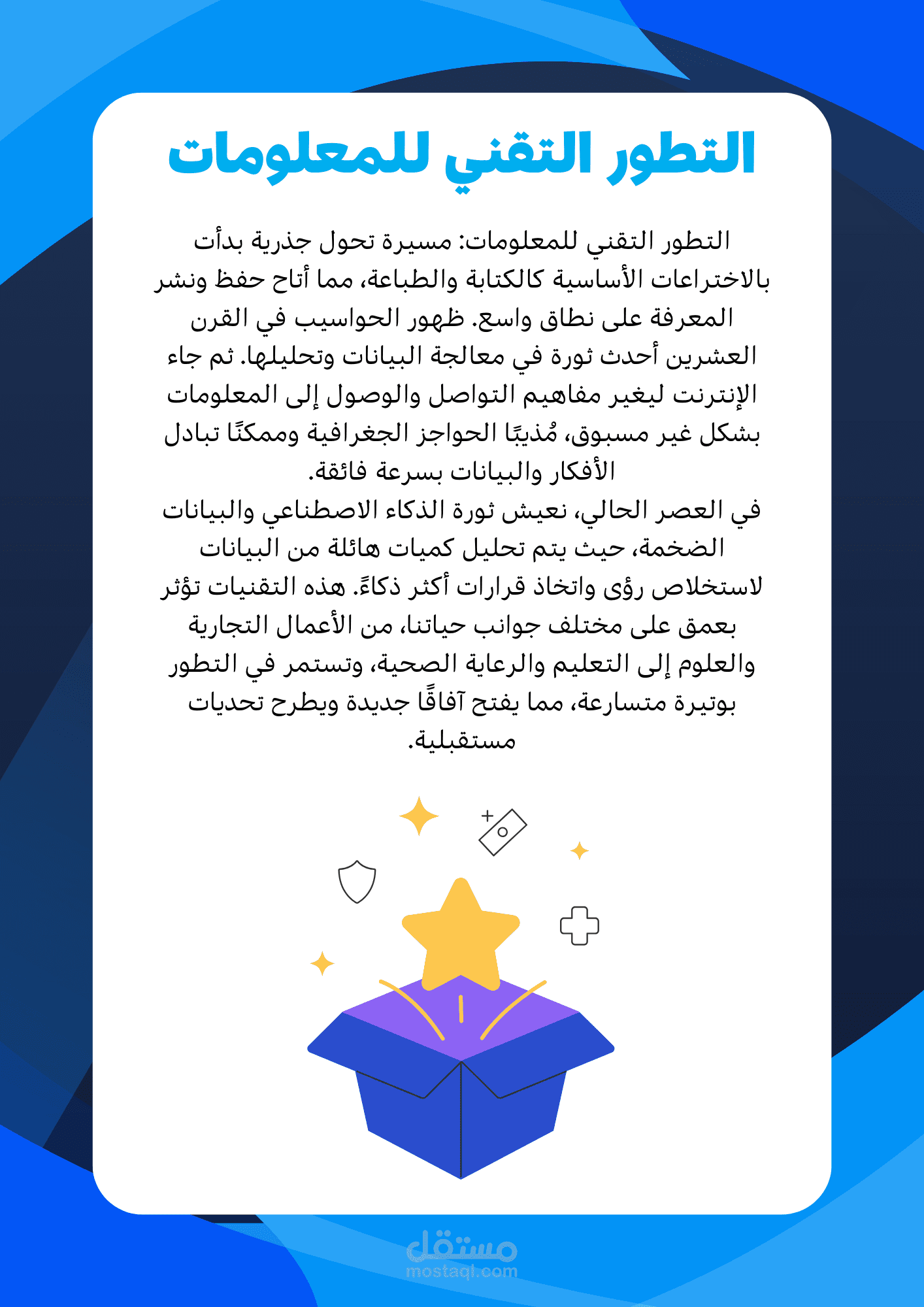 التطور التقني للمعلومات

التطور التقني للمعلومات: مسيرة تحول جذرية بدأت بالاختراعات الأساسية كالكتابة والطباعة، مما أتاح حفظ ونشر المعرفة على نطاق واسع. ظهور الحواسيب في القرن العشرين أحدث ثورة في معالجة البيانات وتحليلها. ثم جاء الإنترنت ليغير مفاهيم التواصل والوصول إلى المعلومات بشكل غير مسبوق، مُذيبًا الحواجز الجغرافية وممكنًا تبادل الأفكار والبيانات بسرعة فائقة.
في العصر الحالي، نعيش ثورة الذكاء الاصطناعي والبيانات الضخمة، حيث يتم تحليل كميات هائلة من البيانات لاستخلاص رؤى واتخاذ قرارات أكثر ذكاءً. هذه التقنيات تؤثر بعمق على مختلف جوانب حياتنا، من الأعمال التجارية والعلوم إلى التعليم والرعاية الصحية، وتستمر في التطور بوتيرة متسارعة، مما يفتح آفاقًا جديدة ويطرح تحديات مستقبلية.

مستقل
mostaql.com